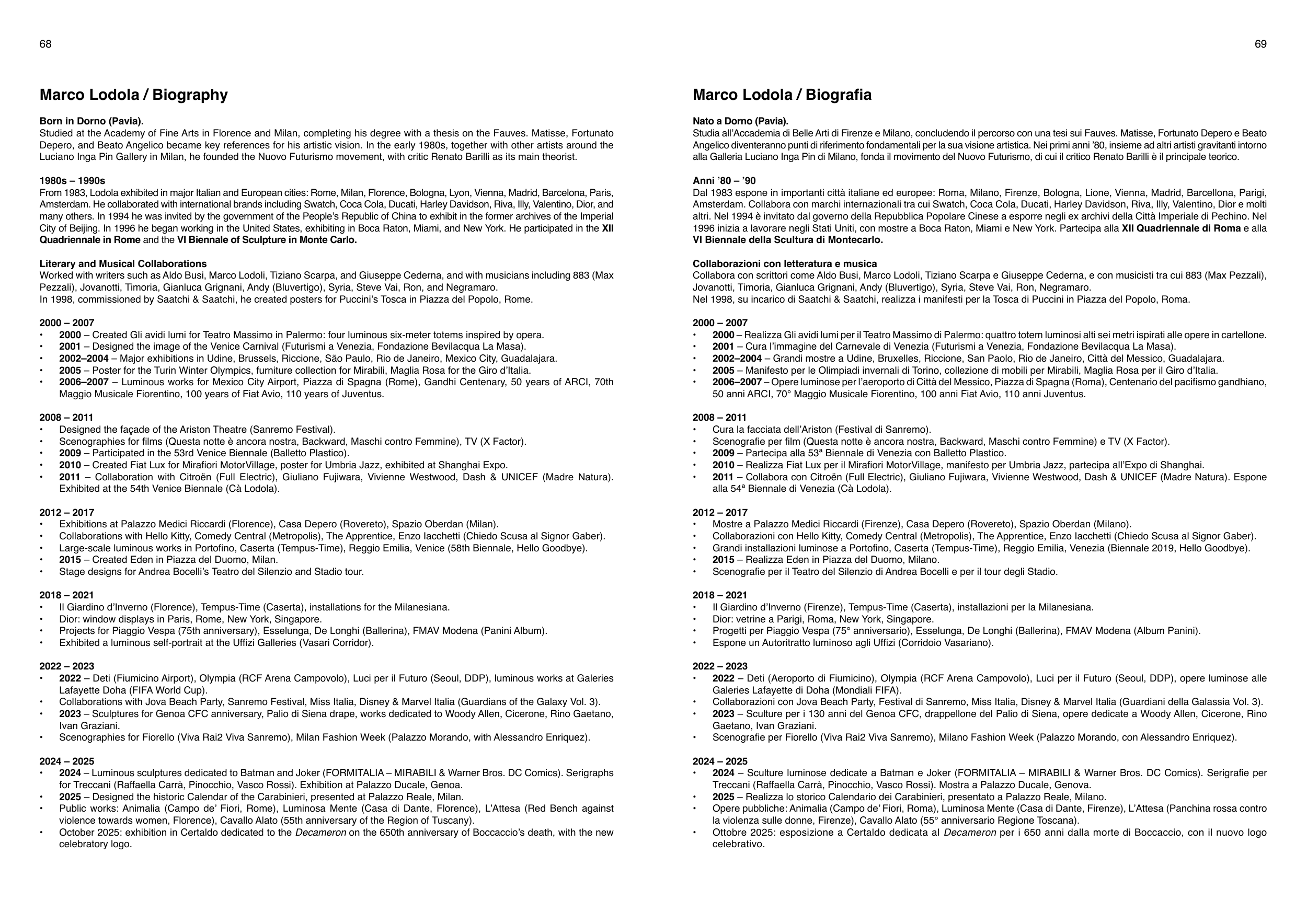 68

Marco Lodola / Biography

Born in Dorno (Pavia).
Studied at the Academy of Fine Arts in Florence and Milan, completing his degree with a thesis on the Fauves. Matisse, Fortunato Depero, and Beato Angelico became key references for his artistic vision. In the early 1980s, together with other artists around the Luciano Inga Pin Gallery in Milan, he founded the Nuovo Futurismo movement, with critic Renato Barilli as its main theorist.

1980s – 1990s
From 1983, Lodola exhibited in major Italian and European cities: Rome, Milan, Florence, Bologna, Lyon, Vienna, Madrid, Barcelona, Paris, Amsterdam. He collaborated with international brands including Swatch, Coca Cola, Ducati, Harley Davidson, Riva, Illy, Valentino, Dior, and many others. In 1994 he was invited by the government of the People's Republic of China to exhibit in the former archives of the Imperial City of Beijing. In 1996 he began working in the United States, exhibiting in Boca Raton, Miami, and New York. He participated in the XII Quadriennale in Rome and the VI Biennale of Sculpture in Monte Carlo.

Literary and Musical Collaborations
Worked with writers such as Aldo Busi, Marco Lodoli, Tiziano Scarpa, and Giuseppe Cederna, and with musicians including 883 (Max Pezzali), Jovanotti, Timoria, Gianluca Grignani, Andy (Bluvertigo), Syria, Steve Vai, Ron, and Negramaro.
In 1998, commissioned by Saatchi & Saatchi, he created posters for Puccini's Tosca in Piazza del Popolo, Rome.

2000 – 2007
• 2000 – Created Gli avidi lumi for Teatro Massimo in Palermo: four luminous six-meter totems inspired by opera.
• 2001 – Designed the image of the Venice Carnival (Futurismi a Venezia, Fondazione Bevilacqua La Masa).
• 2002–2004 – Major exhibitions in Udine, Brussels, Riccione, São Paulo, Rio de Janeiro, Mexico City, Guadalajara.
• 2005 – Poster for the Turin Winter Olympics, furniture collection for Mirabili, Maglia Rosa for the Giro d'Italia.
• 2006–2007 – Luminous works for Mexico City Airport, Piazza di Spagna (Rome), Gandhi Centenary, 50 years of ARCI, 70th Maggio Musicale Fiorentino, 100 years of Fiat Avio, 110 years of Juventus.

2008 – 2011
• Designed the façade of the Ariston Theatre (Sanremo Festival).
• Scenographies for films (Questa notte è ancora nostra, Backward, Maschi contro Femmine), TV (X Factor).
• 2009 – Participated in the 53rd Venice Biennale (Balletto Plastico).
• 2010 – Created Fiat Lux for Mirafiori MotorVillage, poster for Umbria Jazz, exhibited at Shanghai Expo.
• 2011 – Collaboration with Citroën (Full Electric), Giuliano Fujiwara, Vivienne Westwood, Dash & UNICEF (Madre Natura). Exhibited at the 54th Venice Biennale (Cà Lodola).

2012 – 2017
• Exhibitions at Palazzo Medici Riccardi (Florence), Casa Depero (Rovereto), Spazio Oberdan (Milan).
• Collaborations with Hello Kitty, Comedy Central (Metropolis), The Apprentice, Enzo Iacchetti (Chiedo Scusa al Signor Gaber).
• Large-scale luminous works in Portofino, Caserta (Tempus-Time), Reggio Emilia, Venice (58th Biennale, Hello Goodbye).
• 2015 – Created Eden in Piazza del Duomo, Milan.
• Stage designs for Andrea Bocelli's Teatro del Silenzio and Stadio tour.

2018 – 2021
• Il Giardino d'Inverno (Florence), Tempus-Time (Caserta), installations for the Milanesiana.
• Dior: window displays in Paris, Rome, New York, Singapore.
• Projects for Piaggio Vespa (75th anniversary), Esselunga, De Longhi (Ballerina), FMAV Modena (Panini Album).
• Exhibited a luminous self-portrait at the Uffizi Galleries (Vasari Corridor).

2022 – 2023
• 2022 – Deti (Fiumicino Airport), Olympia (RCF Arena Campovolo), Luci per il Futuro (Seoul, DDP), luminous works at Galeries Lafayette Doha (FIFA World Cup).
• Collaborations with Jova Beach Party, Sanremo Festival, Miss Italia, Disney & Marvel Italia (Guardians of the Galaxy Vol. 3).
• 2023 – Sculptures for Genoa CFC anniversary, Palio di Siena drape, works dedicated to Woody Allen, Cicerone, Rino Gaetano, Ivan Graziani.
• Scenographies for Fiorello (Viva Rai2 Viva Sanremo), Milan Fashion Week (Palazzo Morando, with Alessandro Enriquez).

2024 – 2025
• 2024 – Luminous sculptures dedicated to Batman and Joker (FORMITALIA – MIRABILI & Warner Bros. DC Comics). Serigraphs for Treccani (Raffaella Carrà, Pinocchio, Vasco Rossi). Exhibition at Palazzo Ducale, Genoa.
• 2025 – Designed the historic Calendar of the Carabinieri, presented at Palazzo Reale, Milan.
• Public works: Animalia (Campo de' Fiori, Rome), Luminosa Mente (Casa di Dante, Florence), L'Attesa (Red Bench against violence towards women, Florence), Cavallo Alato (55th anniversary of the Region of Tuscany).
• October 2025: exhibition in Certaldo dedicated to the Decameron on the 650th anniversary of Boccaccio's death, with the new celebratory logo.

69

Marco Lodola / Biografia

Nato a Dorno (Pavia).
Studia all'Accademia di Belle Arti di Firenze e Milano, concludendo il percorso con una tesi sui Fauves. Matisse, Fortunato Depero e Beato Angelico diventeranno punti di riferimento fondamentali per la sua visione artistica. Nei primi anni '80, insieme ad altri artisti gravitanti intorno alla Galleria Luciano Inga Pin di Milano, fonda il movimento del Nuovo Futurismo, di cui il critico Renato Barilli è il principale teorico.

Anni '80 – '90
Dal 1983 espone in importanti città italiane ed europee: Roma, Milano, Firenze, Bologna, Lione, Vienna, Madrid, Barcellona, Parigi, Amsterdam. Collabora con marchi internazionali tra cui Swatch, Coca Cola, Ducati, Harley Davidson, Riva, Illy, Valentino, Dior e molti altri. Nel 1994 è invitato dal governo della Repubblica Popolare Cinese a esporre negli ex archivi della Città Imperiale di Pechino. Nel 1996 inizia a lavorare negli Stati Uniti, con mostre a Boca Raton, Miami e New York. Partecipa alla XII Quadriennale di Roma e alla VI Biennale della Scultura di Montecarlo.

Collaborazioni con letteratura e musica
Collabora con scrittori come Aldo Busi, Marco Lodoli, Tiziano Scarpa e Giuseppe Cederna, e con musicisti tra cui 883 (Max Pezzali), Jovanotti, Timoria, Gianluca Grignani, Andy (Bluvertigo), Syria, Steve Vai, Ron, Negramaro.
Nel 1998, su incarico di Saatchi & Saatchi, realizza i manifesti per la Tosca di Puccini in Piazza del Popolo, Roma.

2000 – 2007
• 2000 – Realizza Gli avidi lumi per il Teatro Massimo di Palermo: quattro totem luminosi alti sei metri ispirati alle opere in cartellone.
• 2001 – Cura l'immagine del Carnevale di Venezia (Futurismi a Venezia, Fondazione Bevilacqua La Masa).
• 2002–2004 – Grandi mostre a Udine, Bruxelles, Riccione, San Paolo, Rio de Janeiro, Città del Messico, Guadalajara.
• 2005 – Manifesto per le Olimpiadi invernali di Torino, collezione di mobili per Mirabili, Maglia Rosa per il Giro d'Italia.
• 2006–2007 – Opere luminose per l'aeroporto di Città del Messico, Piazza di Spagna (Roma), Centenario del pacifismo gandhiano, 50 anni ARCI, 70° Maggio Musicale Fiorentino, 100 anni Fiat Avio, 110 anni Juventus.

2008 – 2011
• Cura la facciata dell'Ariston (Festival di Sanremo).
• Scenografie per film (Questa notte è ancora nostra, Backward, Maschi contro Femmine) e TV (X Factor).
• 2009 – Partecipa alla 53ª Biennale di Venezia con Balletto Plastico.
• 2010 – Realizza Fiat Lux per il Mirafiori MotorVillage, manifesto per Umbria Jazz, partecipa all'Expo di Shanghai.
• 2011 – Collabora con Citroën (Full Electric), Giuliano Fujiwara, Vivienne Westwood, Dash & UNICEF (Madre Natura). Espone alla 54ª Biennale di Venezia (Cà Lodola).

2012 – 2017
• Mostre a Palazzo Medici Riccardi (Firenze), Casa Depero (Rovereto), Spazio Oberdan (Milano).
• Collaborazioni con Hello Kitty, Comedy Central (Metropolis), The Apprentice, Enzo Iacchetti (Chiedo Scusa al Signor Gaber).
• Grandi installazioni luminose a Portofino, Caserta (Tempus-Time), Reggio Emilia, Venezia (Biennale 2019, Hello Goodbye).
• 2015 – Realizza Eden in Piazza del Duomo, Milano.
• Scenografie per il Teatro del Silenzio di Andrea Bocelli e per il tour degli Stadio.

2018 – 2021
• Il Giardino d'Inverno (Firenze), Tempus-Time (Caserta), installazioni per la Milanesiana.
• Dior: vetrine a Parigi, Roma, New York, Singapore.
• Progetti per Piaggio Vespa (75° anniversario), Esselunga, De Longhi (Ballerina), FMAV Modena (Album Panini).
• Espone un Autoritratto luminoso agli Uffizi (Corridoio Vasariano).

2022 – 2023
• 2022 – Deti (Aeroporto di Fiumicino), Olympia (RCF Arena Campovolo), Luci per il Futuro (Seoul, DDP), opere luminose alle Galeries Lafayette di Doha (Mondiali FIFA).
• Collaborazioni con Jova Beach Party, Festival di Sanremo, Miss Italia, Disney & Marvel Italia (Guardiani della Galassia Vol. 3).
• 2023 – Sculture per i 130 anni del Genoa CFC, drappellone del Palio di Siena, opere dedicate a Woody Allen, Cicerone, Rino Gaetano, Ivan Graziani.
• Scenografie per Fiorello (Viva Rai2 Viva Sanremo), Milano Fashion Week (Palazzo Morando, con Alessandro Enriquez).

2024 – 2025
• 2024 – Sculture luminose dedicate a Batman e Joker (FORMITALIA – MIRABILI & Warner Bros. DC Comics). Serigrafie per Treccani (Raffaella Carrà, Pinocchio, Vasco Rossi). Mostra a Palazzo Ducale, Genova.
• 2025 – Realizza lo storico Calendario dei Carabinieri, presentato a Palazzo Reale, Milano.
• Opere pubbliche: Animalia (Campo de' Fiori, Roma), Luminosa Mente (Casa di Dante, Firenze), L'Attesa (Panchina rossa contro la violenza sulle donne, Firenze), Cavallo Alato (55° anniversario Regione Toscana).
• Ottobre 2025: esposizione a Certaldo dedicata al Decameron per i 650 anni dalla morte di Boccaccio, con il nuovo logo celebrativo.